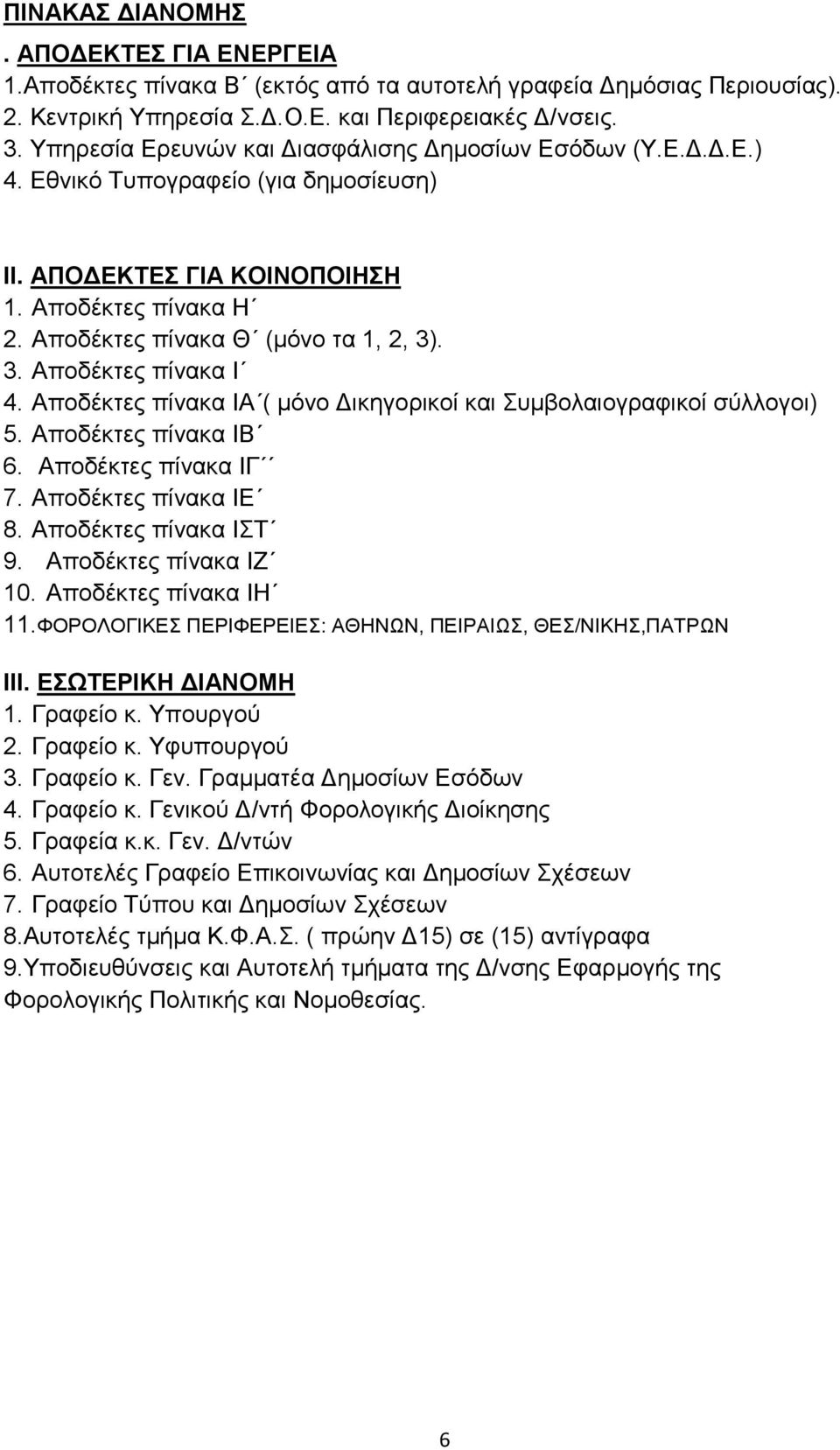 ΠΙΝΑΚΑΣ ΔΙΑΝΟΜΗΣ

. ΑΠΟΔΕΚΤΕΣ ΓΙΑ ΕΝΕΡΓΕΙΑ
1.Αποδέκτες πίνακα Β΄ (εκτός από τα αυτοτελή γραφεία Δημόσιας Περιουσίας).
2. Κεντρική Υπηρεσία Σ.Δ.Ο.Ε. και Περιφερειακές Δ/νσεις.
3. Υπηρεσία Ερευνών και Διασφάλισης Δημοσίων Εσόδων (Υ.Ε.Δ.Δ.Ε.)
4. Εθνικό Τυπογραφείο (για δημοσίευση)

ΙΙ. ΑΠΟΔΕΚΤΕΣ ΓΙΑ ΚΟΙΝΟΠΟΙΗΣΗ
1. Αποδέκτες πίνακα Η΄
2. Αποδέκτες πίνακα Θ΄ (μόνο τα 1, 2, 3).
3. Αποδέκτες πίνακα Ι΄
4. Αποδέκτες πίνακα ΙΑ΄( μόνο Δικηγορικοί και Συμβολαιογραφικοί σύλλογοι)
5. Αποδέκτες πίνακα ΙΒ΄
6. Αποδέκτες πίνακα ΙΓ΄΄
7. Αποδέκτες πίνακα ΙΕ΄
8. Αποδέκτες πίνακα ΙΣΤ΄
9. Αποδέκτες πίνακα ΙΖ΄
10. Αποδέκτες πίνακα ΙΗ΄
11.ΦΟΡΟΛΟΓΙΚΕΣ ΠΕΡΙΦΕΡΕΙΕΣ: ΑΘΗΝΩΝ, ΠΕΙΡΑΙΩΣ, ΘΕΣ/ΝΙΚΗΣ,ΠΑΤΡΩΝ

ΙΙΙ. ΕΣΩΤΕΡΙΚΗ ΔΙΑΝΟΜΗ
1. Γραφείο κ. Υπουργού
2. Γραφείο κ. Υφυπουργού
3. Γραφείο κ. Γεν. Γραμματέα Δημοσίων Εσόδων
4. Γραφείο κ. Γενικού Δ/ντή Φορολογικής Διοίκησης
5. Γραφεία κ.κ. Γεν. Δ/ντών
6. Αυτοτελές Γραφείο Επικοινωνίας και Δημοσίων Σχέσεων
7. Γραφείο Τύπου και Δημοσίων Σχέσεων
8.Αυτοτελές τμήμα Κ.Φ.Α.Σ. ( πρώην Δ15) σε (15) αντίγραφα
9.Υποδιευθύνσεις και Αυτοτελή τμήματα της Δ/νσης Εφαρμογής της Φορολογικής Πολιτικής και Νομοθεσίας.

6